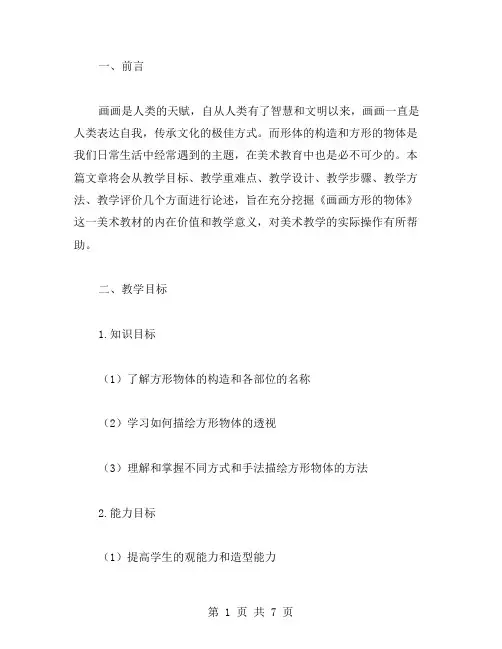 一、前言

画画是人类的天赋，自从人类有了智慧和文明以来，画画一直是人类表达自我，传承文化的极佳方式。而形体的构造和方形的物体是我们日常生活中经常遇到的主题，在美术教育中也是必不可少的。本篇文章将会从教学目标、教学重难点、教学设计、教学步骤、教学方法、教学评价几个方面进行论述，旨在充分挖掘《画画方形的物体》这一美术教材的内在价值和教学意义，对美术教学的实际操作有所帮助。

二、教学目标

1.知识目标

（1）了解方形物体的构造和各部位的名称

（2）学习如何描绘方形物体的透视

（3）理解和掌握不同方式和手法描绘方形物体的方法

2.能力目标

（1）提高学生的观能力和造型能力

第 1 页 共 7 页